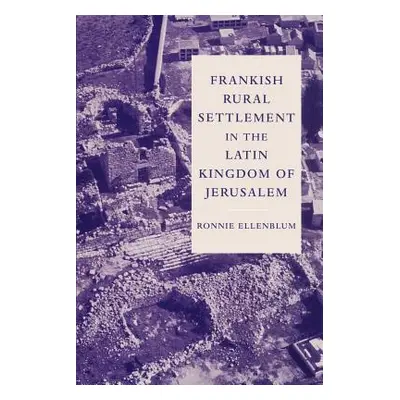 FRANKISH RURAL SETTLEMENT IN THE LATIN KINGDOM OF JERUSALEM

RONNIE ELLENBLUM